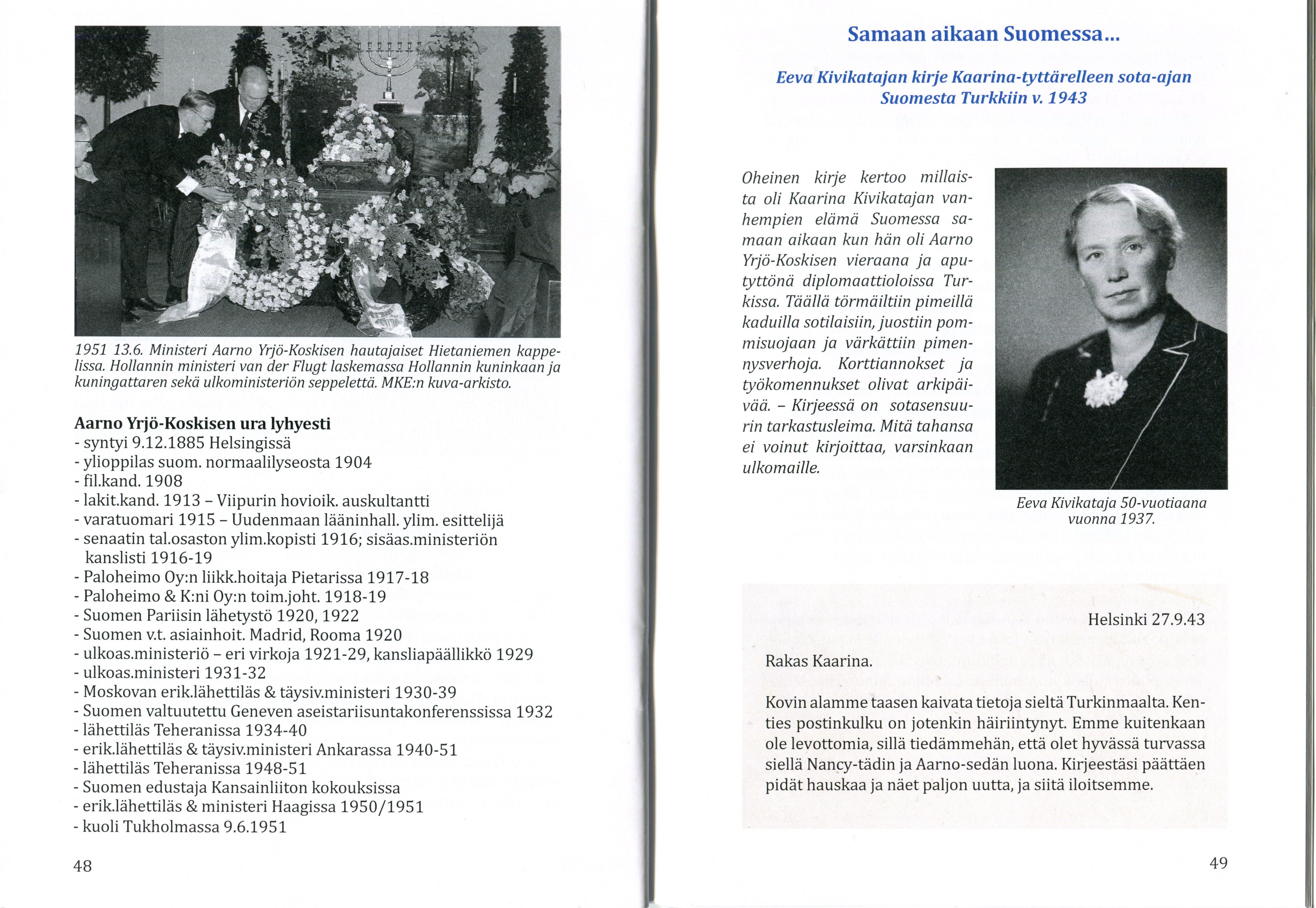 1951 13.6. Ministeri Aarno Yrjö-Koskisen hautajaiset Hietaniemen kappelissa. Hollannin ministeri van der Flugt laskemassa Hollannin kuninkaan ja kuningattaren sekä ulkoministeriön seppelettä. MKE:n kuva-arkisto.

Aarno Yrjö-Koskisen ura lyhyesti
- syntyi 9.12.1885 Helsingissä
- ylioppilas suom. normaalilyseosta 1904
- fil.kand. 1908
- lakit.kand. 1913 – Viipurin hovioik. auskultantti
- varatuomari 1915 – Uudenmaan lääninhall. ylim. esittelijä
- senaatin tal.osaston ylim.kopisti 1916; sisäas.ministeriön kanslisti 1916-19
- Paloheimo Oy:n liikk.hoitaja Pietarissa 1917-18
- Paloheimo & K:ni Oy:n toim.joht. 1918-19
- Suomen Pariisin lähetystö 1920, 1922
- Suomen v.t. asiainhoit. Madrid, Rooma 1920
- ulkoas.ministeriö – eri virkoja 1921-29, kansliapäällikkö 1929
- ulkoas.ministeri 1931-32
- Moskovan erik.lähettiläs & täysiv.ministeri 1930-39
- Suomen valtuutettu Geneven aseistariisuntakonferenssissa 1932
- lähettiläs Teheranissa 1934-40
- erik.lähettiläs & täysiv.ministeri Ankarassa 1940-51
- lähettiläs Teheranissa 1948-51
- Suomen edustaja Kansainliiton kokouksissa
- erik.lähettiläs & ministeri Haagissa 1950/1951
- kuoli Tukholmassa 9.6.1951

48

Samaan aikaan Suomessa...

Eeva Kivikatajan kirje Kaarina-tyttärelleen sota-ajan Suomesta Turkkiin v. 1943

Oheinen kirje kertoo millaista oli Kaarina Kivikatajan vanhempien elämä Suomessa samaan aikaan kun hän oli Aarno Yrjö-Koskisen vieraana ja aputyttönä diplomaattioloissa Turkissa. Täällä törmäiltiin pimeillä kaduilla sotilaisiin, juostiin pommisuojaan ja värkättiin pimennysverhoja. Korttiannokset ja työkomennukset olivat arkipäivää. – Kirjeessä on sotasensuurin tarkastusleima. Mitä tahansa ei voinut kirjoittaa, varsinkaan ulkomaille.

Eeva Kivikataja 50-vuotiaana vuonna 1937.

Helsinki 27.9.43

Rakas Kaarina.

Kovin alamme taasen kaivata tietoja sieltä Turkinmaalta. Kenties postinkulku on jotenkin häiriintynyt. Emme kuitenkaan ole levottomia, sillä tiedämmehän, että olet hyvässä turvassa siellä Nancy-tädin ja Aarno-sedän luona. Kirjeestäsi päättäen pidät hauskaa ja näet paljon uutta, ja siitä iloitsemme.

49